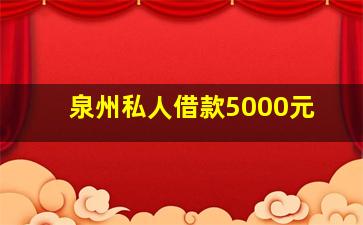 泉州私人借款5000元